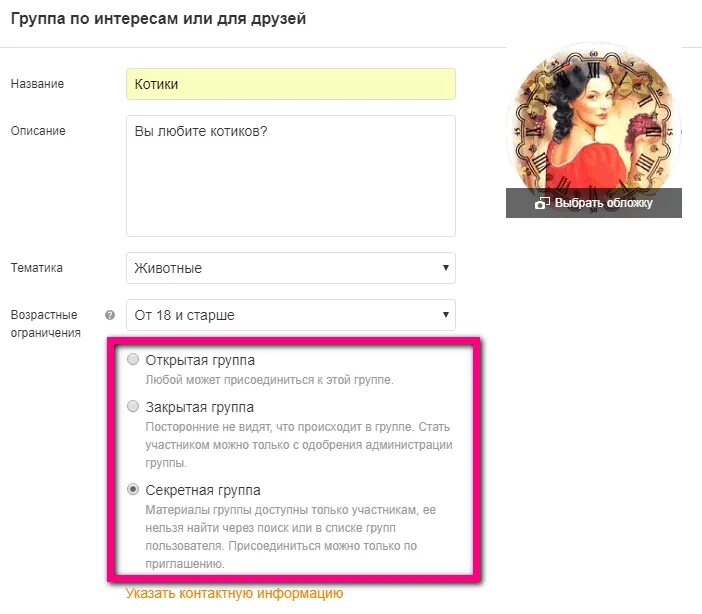 Группа по интересам или для друзей

Название
Котики

Описание
Вы любите котиков?

Выбрать обложку

Тематика
Животные

Возрастные ограничения
От 18 и старше

Открытая группа
Любой может присоединиться к этой группе.

Закрытая группа
Посторонние не видят, что происходит в группе. Стать участником можно только с одобрения администрации группы.

Секретная группа
Материалы группы доступны только участникам, ее нельзя найти через поиск или в списке групп пользователя. Присоединиться можно только по приглашению.

Указать контактную информацию